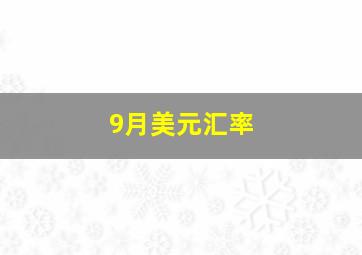 9月美元汇率